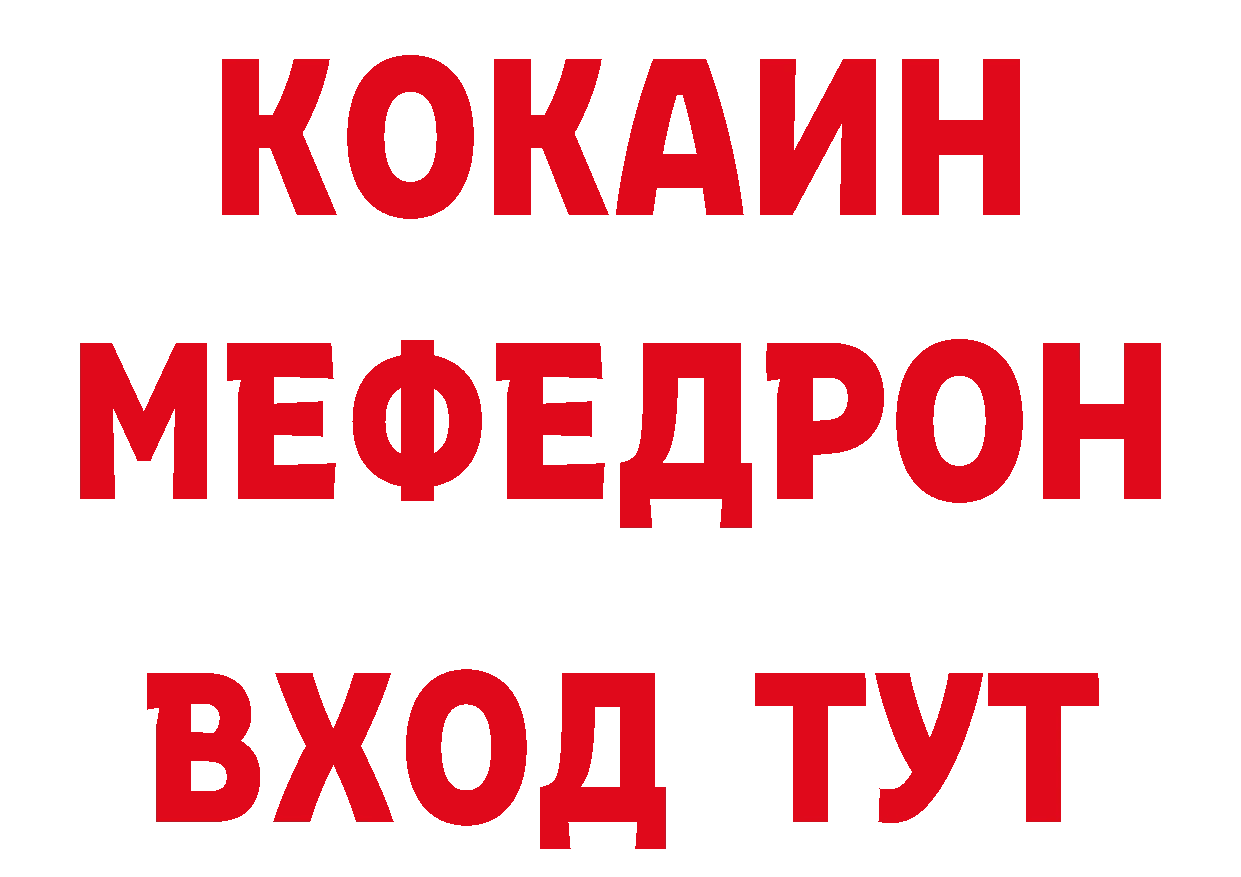 КОКАИН
МЕФЕДРОН
ВХОД ТУТ